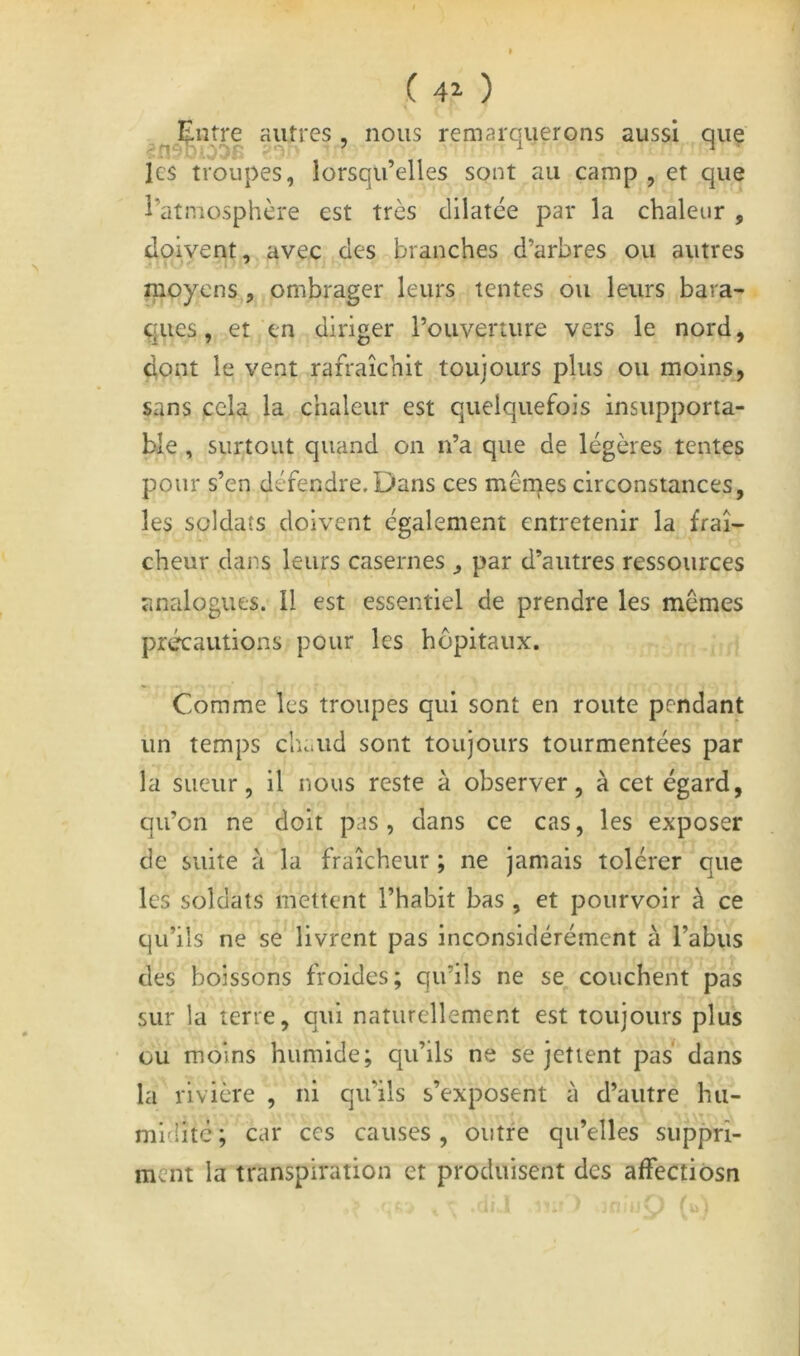 ( 42 )

Entre autres, nous remarquerons aussi que les troupes, lorsqu'elles sont au camp, et que l'atmosphère est très dilatée par la chaleur, doivent, avec des branches d'arbres ou autres moyens, ombrager leurs tentes ou leurs baraques, et en diriger l'ouverture vers le nord, dont le vent rafraîchit toujours plus ou moins, sans cela la chaleur est quelquefois insupportable, surtout quand on n'a que de légères tentes pour s'en défendre. Dans ces mêmes circonstances, les soldats doivent également entretenir la fraîcheur dans leurs casernes, par d'autres ressources analogues. Il est essentiel de prendre les mêmes précautions pour les hôpitaux.

Comme les troupes qui sont en route pendant un temps chaud sont toujours tourmentées par la sueur, il nous reste à observer, à cet égard, qu'on ne doit pas, dans ce cas, les exposer de suite à la fraîcheur; ne jamais tolérer que les soldats mettent l'habit bas, et pourvoir à ce qu'ils ne se livrent pas inconsidérément à l'abus des boissons froides; qu'ils ne se couchent pas sur la terre, qui naturellement est toujours plus ou moins humide; qu'ils ne se jettent pas dans la rivière, ni qu'ils s'exposent à d'autre humidité; car ces causes, outre qu'elles suppriment la transpiration et produisent des affectiosn